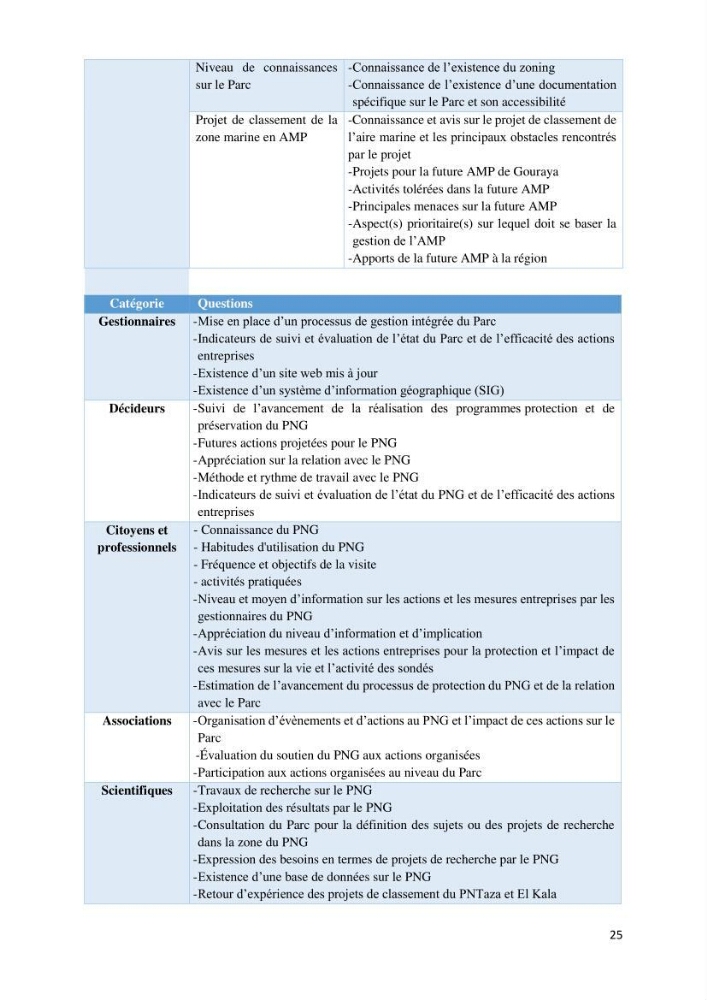 |  | Niveau de connaissances sur le Parc | -Connaissance de l'existence du zoning -Connaissance de l'existence d'une documentation spécifique sur le Parc et son accessibilité |
|---|---|---|
|  | Projet de classement de la zone marine en AMP | -Connaissance et avis sur le projet de classement de l'aire marine et les principaux obstacles rencontrés par le projet -Projets pour la future AMP de Gouraya -Activités tolérées dans la future AMP -Principales menaces sur la future AMP -Aspect(s) prioritaire(s) sur lequel doit se baser la gestion de l'AMP -Apports de la future AMP à la région |

| Catégorie | Questions |
|---|---|
| Gestionnaires | -Mise en place d'un processus de gestion intégrée du Parc -Indicateurs de suivi et évaluation de l'état du Parc et de l'efficacité des actions entreprises -Existence d'un site web mis à jour -Existence d'un système d'information géographique (SIG) |
| Décideurs | -Suivi de l'avancement de la réalisation des programmes protection et de préservation du PNG -Futures actions projetées pour le PNG -Appréciation sur la relation avec le PNG -Méthode et rythme de travail avec le PNG -Indicateurs de suivi et évaluation de l'état du PNG et de l'efficacité des actions entreprises |
| Citoyens et professionnels | - Connaissance du PNG - Habitudes d'utilisation du PNG - Fréquence et objectifs de la visite - activités pratiquées -Niveau et moyen d'information sur les actions et les mesures entreprises par les gestionnaires du PNG -Appréciation du niveau d'information et d'implication -Avis sur les mesures et les actions entreprises pour la protection et l'impact de ces mesures sur la vie et l'activité des sondés -Estimation de l'avancement du processus de protection du PNG et de la relation avec le Parc |
| Associations | -Organisation d'évènements et d'actions au PNG et l'impact de ces actions sur le Parc -Évaluation du soutien du PNG aux actions organisées -Participation aux actions organisées au niveau du Parc |
| Scientifiques | -Travaux de recherche sur le PNG -Exploitation des résultats par le PNG -Consultation du Parc pour la définition des sujets ou des projets de recherche dans la zone du PNG -Expression des besoins en termes de projets de recherche par le PNG -Existence d'une base de données sur le PNG -Retour d'expérience des projets de classement du PNTaza et El Kala |

25